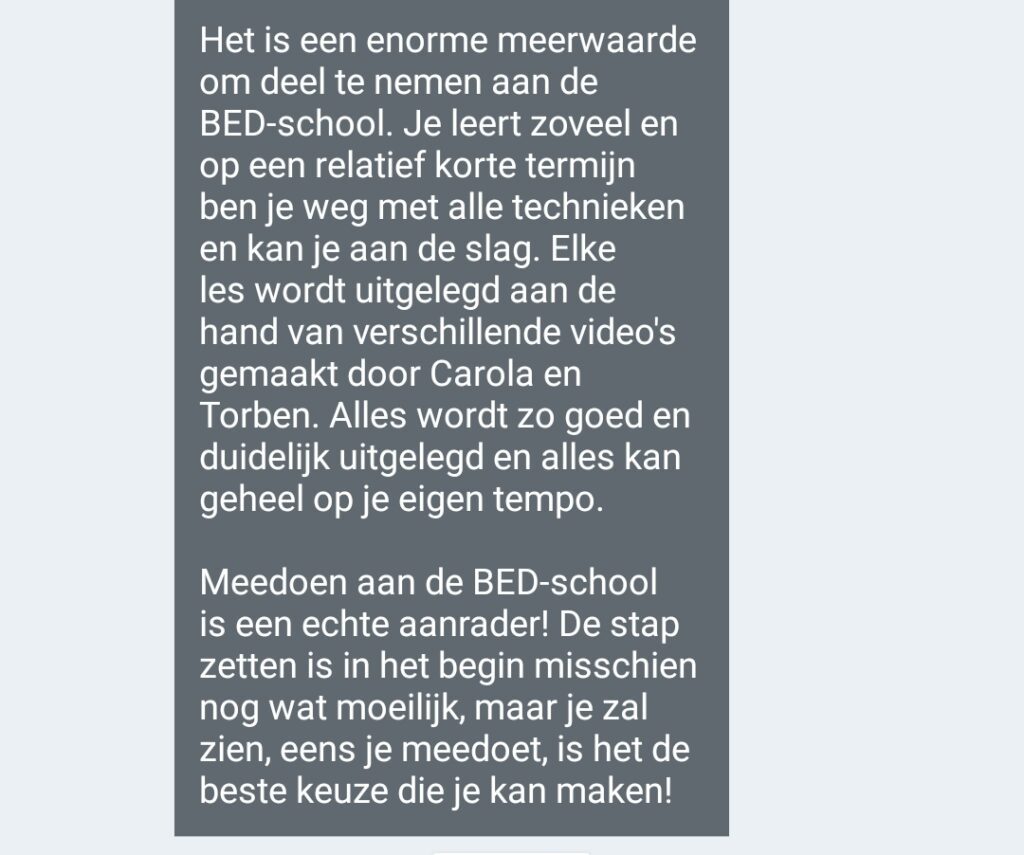 Het is een enorme meerwaarde om deel te nemen aan de BED-school. Je leert zoveel en op een relatief korte termijn ben je weg met alle technieken en kan je aan de slag. Elke les wordt uitgelegd aan de hand van verschillende video's gemaakt door Carola en Torben. Alles wordt zo goed en duidelijk uitgelegd en alles kan geheel op je eigen tempo.

Meedoen aan de BED-school is een echte aanrader! De stap zetten is in het begin misschien nog wat moeilijk, maar je zal zien, eens je meedoet, is het de beste keuze die je kan maken!